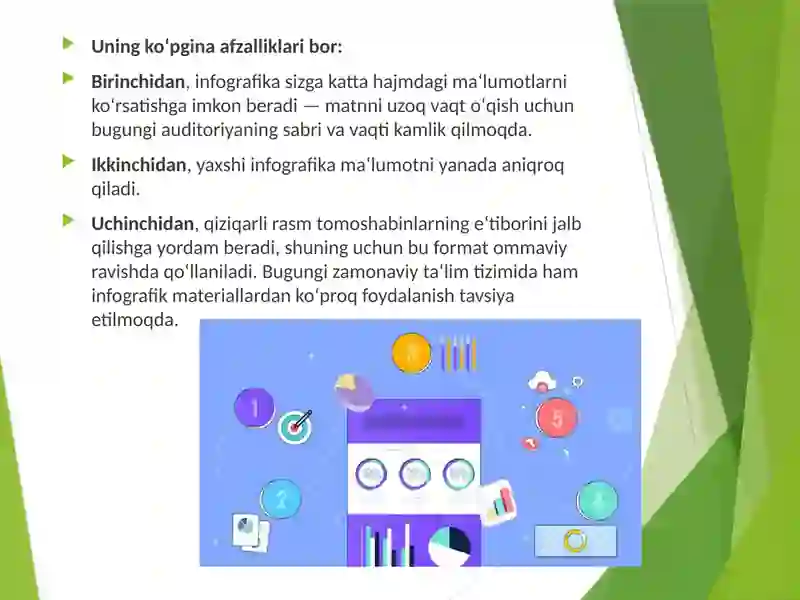 Uning koʻpgina afzalliklari bor:

Birinchidan, infografika sizga katta hajmdagi maʻlumotlarni koʻrsatishga imkon beradi — matnni uzoq vaqt oʻqish uchun bugungi auditoriyaning sabri va vaqti kamlik qilmoqda.

Ikkinchidan, yaxshi infografika maʻlumotni yanada aniqroq qiladi.

Uchinchidan, qiziqarli rasm tomoshabinlarning eʻtiborini jalb qilishga yordam beradi, shuning uchun bu format ommaviy ravishda qoʻllaniladi. Bugungi zamonaviy taʻlim tizimida ham infografik materiallardan koʻproq foydalanish tavsiya etilmoqda.

1

2

5